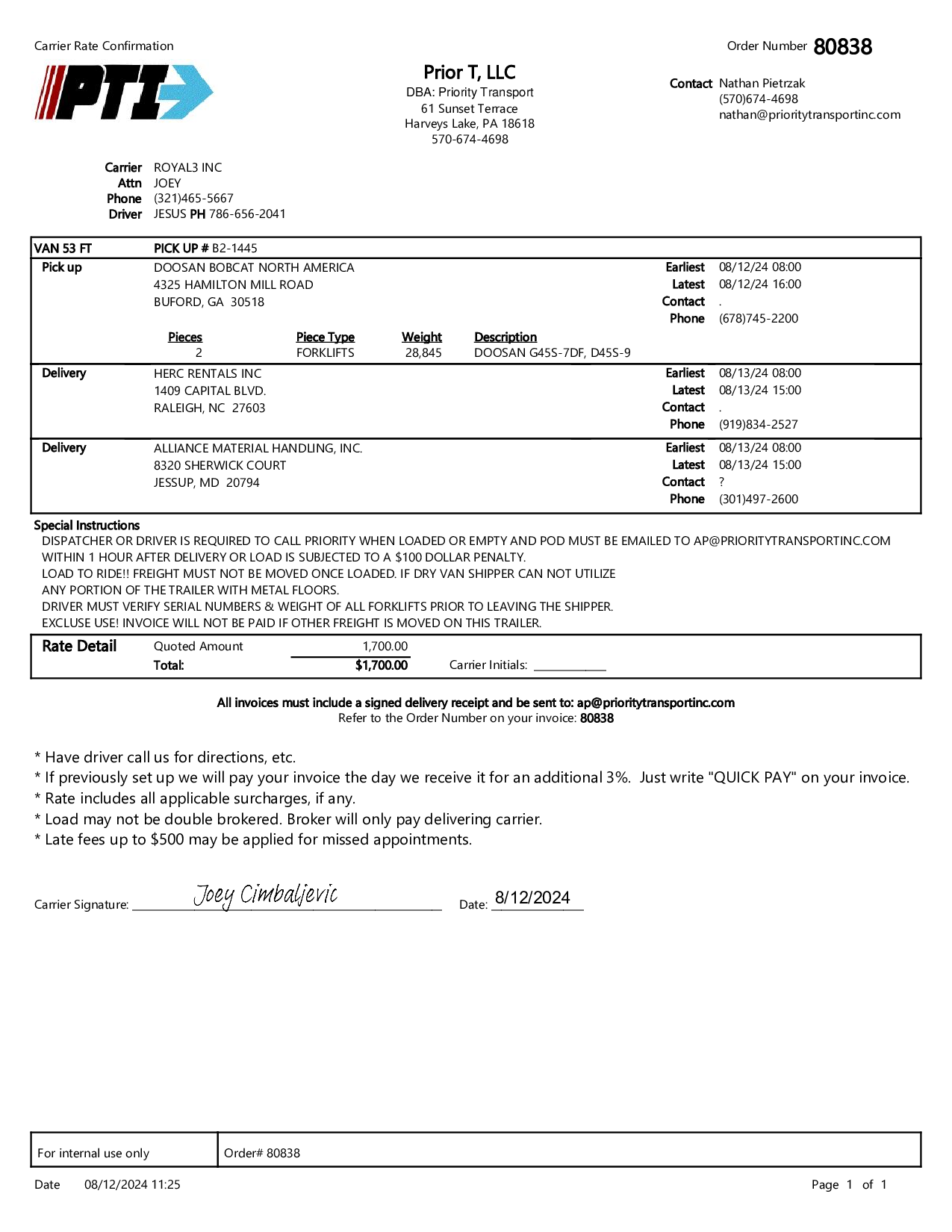 Carrier Rate Confirmation

Order Number 80838

PTI

Prior T, LLC
DBA: Priority Transport
61 Sunset Terrace
Harveys Lake, PA 18618
570-674-4698

Contact Nathan Pietrzak
(570)674-4698
nathan@prioritytransportinc.com

Carrier ROYAL3 INC
Attn JOEY
Phone (321)465-5667
Driver JESUS PH 786-656-2041

VAN 53 FT PICK UP # B2-1445

Pick up DOOSAN BOBCAT NORTH AMERICA
4325 HAMILTON MILL ROAD
BUFORD, GA 30518

Earliest 08/12/24 08:00
Latest 08/12/24 16:00
Contact .
Phone (678)745-2200

| Pieces | Piece Type | Weight | Description |
|---|---|---|---|
| 2 | FORKLIFTS | 28,845 | DOOSAN G45S-7DF, D45S-9 |

Delivery HERC RENTALS INC
1409 CAPITAL BLVD.
RALEIGH, NC 27603

Earliest 08/13/24 08:00
Latest 08/13/24 15:00
Contact .
Phone (919)834-2527

Delivery ALLIANCE MATERIAL HANDLING, INC.
8320 SHERWICK COURT
JESSUP, MD 20794

Earliest 08/13/24 08:00
Latest 08/13/24 15:00
Contact ?
Phone (301)497-2600

Special Instructions
DISPATCHER OR DRIVER IS REQUIRED TO CALL PRIORITY WHEN LOADED OR EMPTY AND POD MUST BE EMAILED TO AP@PRIORITYTRANSPORTINC.COM WITHIN 1 HOUR AFTER DELIVERY OR LOAD IS SUBJECTED TO A $100 DOLLAR PENALTY.
LOAD TO RIDE!! FREIGHT MUST NOT BE MOVED ONCE LOADED. IF DRY VAN SHIPPER CAN NOT UTILIZE ANY PORTION OF THE TRAILER WITH METAL FLOORS.
DRIVER MUST VERIFY SERIAL NUMBERS & WEIGHT OF ALL FORKLIFTS PRIOR TO LEAVING THE SHIPPER.
EXCLUSE USE! INVOICE WILL NOT BE PAID IF OTHER FREIGHT IS MOVED ON THIS TRAILER.

Rate Detail Quoted Amount 1,700.00
Total: $1,700.00 Carrier Initials: ____________

All invoices must include a signed delivery receipt and be sent to: ap@prioritytransportinc.com
Refer to the Order Number on your invoice: 80838

* Have driver call us for directions, etc.
* If previously set up we will pay your invoice the day we receive it for an additional 3%. Just write "QUICK PAY" on your invoice.
* Rate includes all applicable surcharges, if any.
* Load may not be double brokered. Broker will only pay delivering carrier.
* Late fees up to $500 may be applied for missed appointments.

Carrier Signature: Joey Cimbaljevic Date: 8/12/2024

For internal use only Order# 80838

Date 08/12/2024 11:25 Page 1 of 1